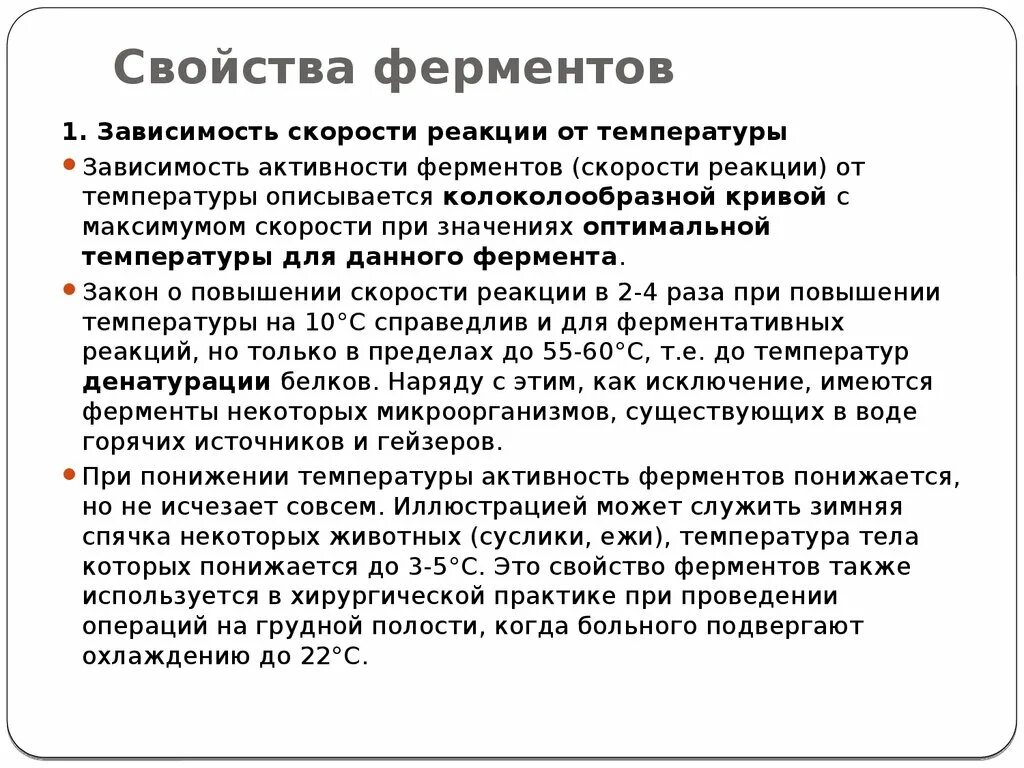 Свойства ферментов

1. Зависимость скорости реакции от температуры

Зависимость активности ферментов (скорости реакции) от температуры описывается колоколообразной кривой с максимумом скорости при значениях оптимальной температуры для данного фермента.

Закон о повышении скорости реакции в 2-4 раза при повышении температуры на 10°С справедлив и для ферментативных реакций, но только в пределах до 55-60°С, т.е. до температур денатурации белков. Наряду с этим, как исключение, имеются ферменты некоторых микроорганизмов, существующих в воде горячих источников и гейзеров.

При понижении температуры активность ферментов понижается, но не исчезает совсем. Иллюстрацией может служить зимняя спячка некоторых животных (суслики, ежи), температура тела которых понижается до 3-5°С. Это свойство ферментов также используется в хирургической практике при проведении операций на грудной полости, когда больного подвергают охлаждению до 22°С.